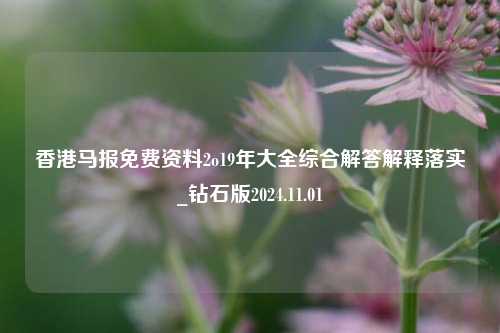 香港马报免费资料2o19年大全综合解答解释落实_钻石版2024.11.01